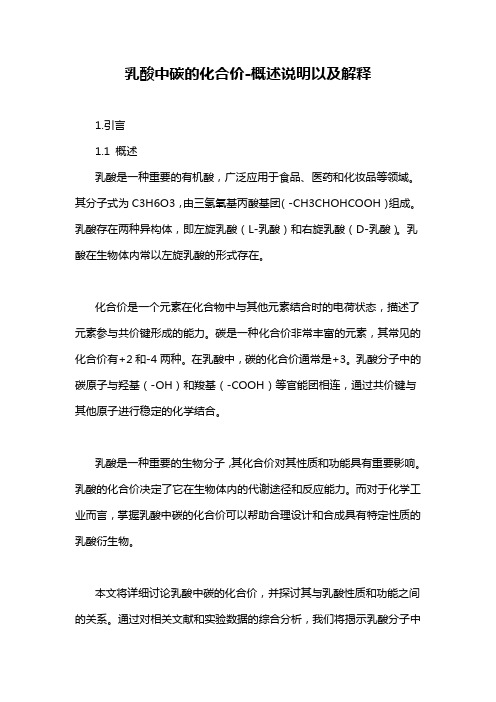 乳酸中碳的化合价-概述说明以及解释

1.引言

1.1 概述

乳酸是一种重要的有机酸，广泛应用于食品、医药和化妆品等领域。其分子式为 C3H6O3，由三氢氧基丙酸基团（-CH3CHOHCOOH）组成。乳酸存在两种异构体，即左旋乳酸（L-乳酸）和右旋乳酸（D-乳酸）。乳酸在生物体内常以左旋乳酸的形式存在。

化合价是一个元素在化合物中与其他元素结合时的电荷状态，描述了元素参与共价键形成的能力。碳是一种化合价非常丰富的元素，其常见的化合价有+2 和-4 两种。在乳酸中，碳的化合价通常是+3。乳酸分子中的碳原子与羟基（-OH）和羧基（-COOH）等官能团相连，通过共价键与其他原子进行稳定的化学结合。

乳酸是一种重要的生物分子，其化合价对其性质和功能具有重要影响。乳酸的化合价决定了它在生物体内的代谢途径和反应能力。而对于化学工业而言，掌握乳酸中碳的化合价可以帮助合理设计和合成具有特定性质的乳酸衍生物。

本文将详细讨论乳酸中碳的化合价，并探讨其与乳酸性质和功能之间的关系。通过对相关文献和实验数据的综合分析，我们将揭示乳酸分子中